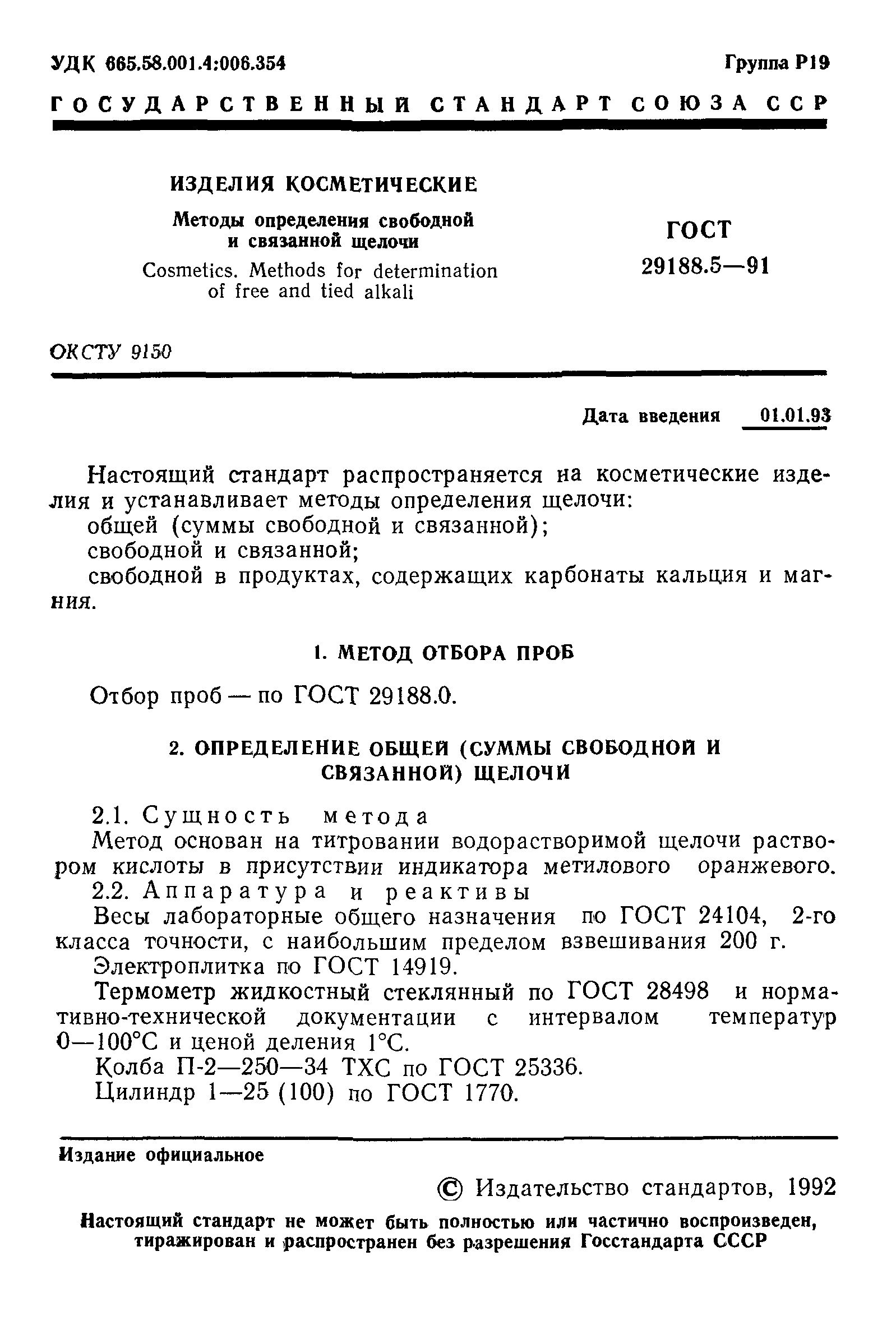 УДК 665.58.001.4:006.354

Группа Р19

ГОСУДАРСТВЕННЫЙ СТАНДАРТ СОЮЗА ССР

ИЗДЕЛИЯ КОСМЕТИЧЕСКИЕ

Методы определения свободной и связанной щелочи

Cosmetics. Methods for determination of free and tied alkali

ГОСТ 29188.5—91

ОКСТУ 9150

Дата введения 01.01.93

Настоящий стандарт распространяется на косметические изделия и устанавливает методы определения щелочи:

общей (суммы свободной и связанной);

свободной и связанной;

свободной в продуктах, содержащих карбонаты кальция и магния.

1. МЕТОД ОТБОРА ПРОБ

Отбор проб — по ГОСТ 29188.0.

2. ОПРЕДЕЛЕНИЕ ОБЩЕЙ (СУММЫ СВОБОДНОЙ И СВЯЗАННОЙ) ЩЕЛОЧИ

2.1. Сущность метода

Метод основан на титровании водорастворимой щелочи раствором кислоты в присутствии индикатора метилового оранжевого.

2.2. Аппаратура и реактивы

Весы лабораторные общего назначения по ГОСТ 24104, 2-го класса точности, с наибольшим пределом взвешивания 200 г.

Электроплитка по ГОСТ 14919.

Термометр жидкостный стеклянный по ГОСТ 28498 и нормативно-технической документации с интервалом температур 0—100°С и ценой деления 1°С.

Колба П-2—250—34 ТХС по ГОСТ 25336.

Цилиндр 1—25 (100) по ГОСТ 1770.

Издание официальное

© Издательство стандартов, 1992

Настоящий стандарт не может быть полностью или частично воспроизведен, тиражирован и распространен без разрешения Госстандарта СССР